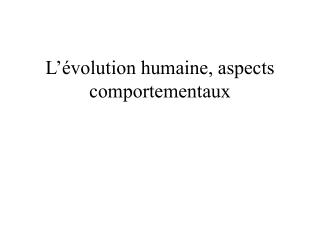 L’évolution humaine, aspects comportementaux